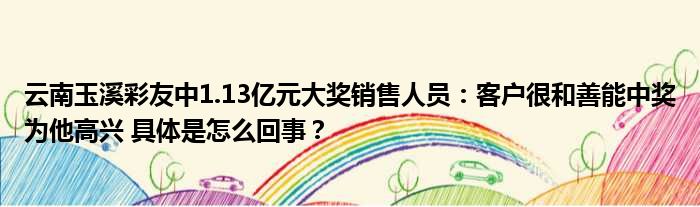 云南玉溪彩友中1.13亿元大奖销售人员：客户很和善能中奖为他高兴 具体是怎么回事？